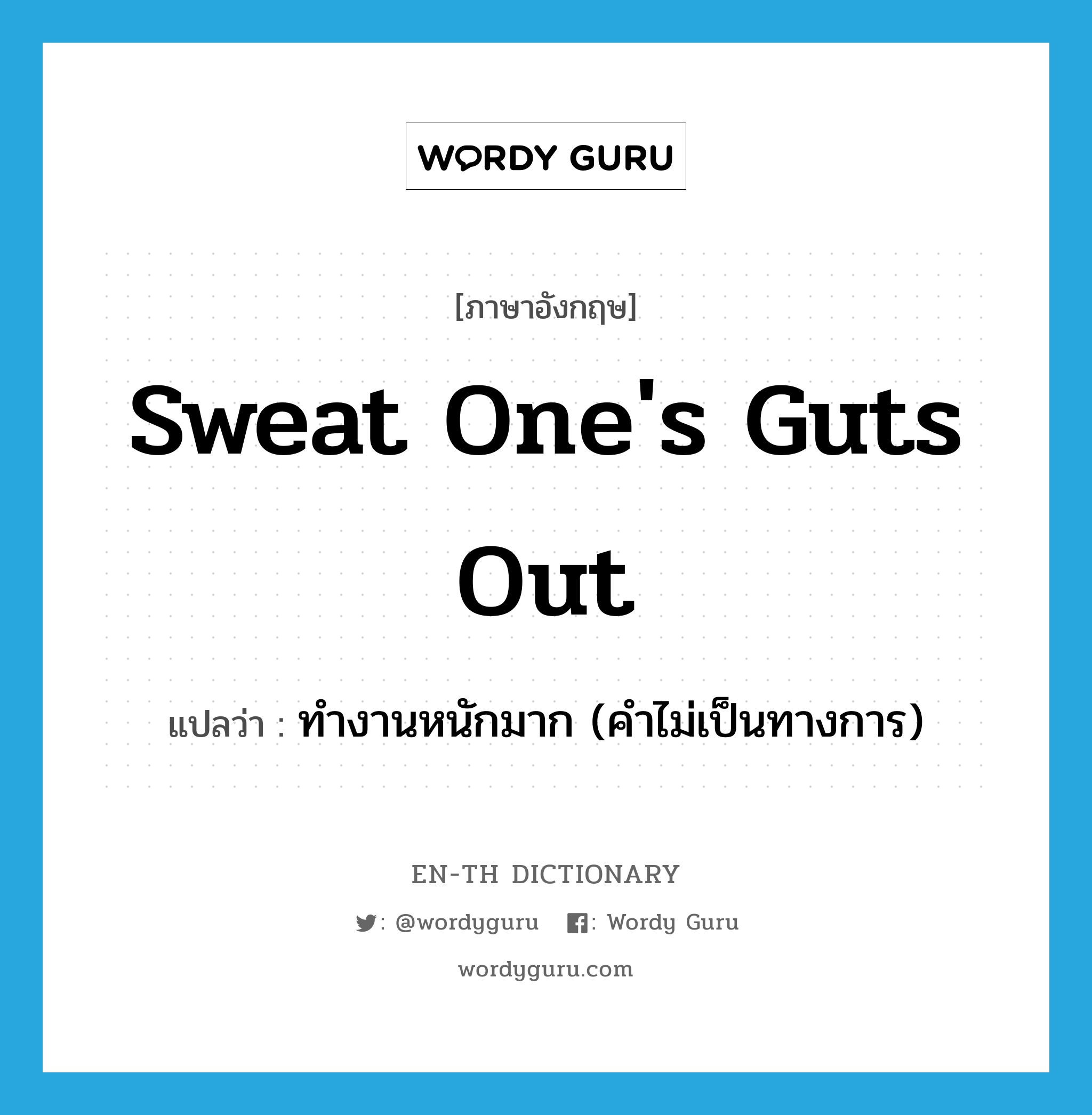 WORDY GURU

[ภาษาอังกฤษ]

Sweat One's Guts Out

แปลว่า : ทำงานหนักมาก (คำไม่เป็นทางการ)

EN-TH DICTIONARY

: @wordyguru : Wordy Guru

wordyguru.com